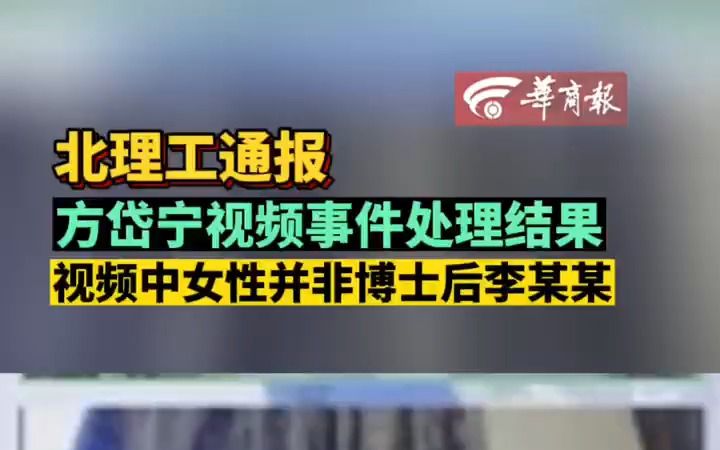 華商報

北理工通报

方岱宁视频事件处理结果

视频中女性并非博士后李某某